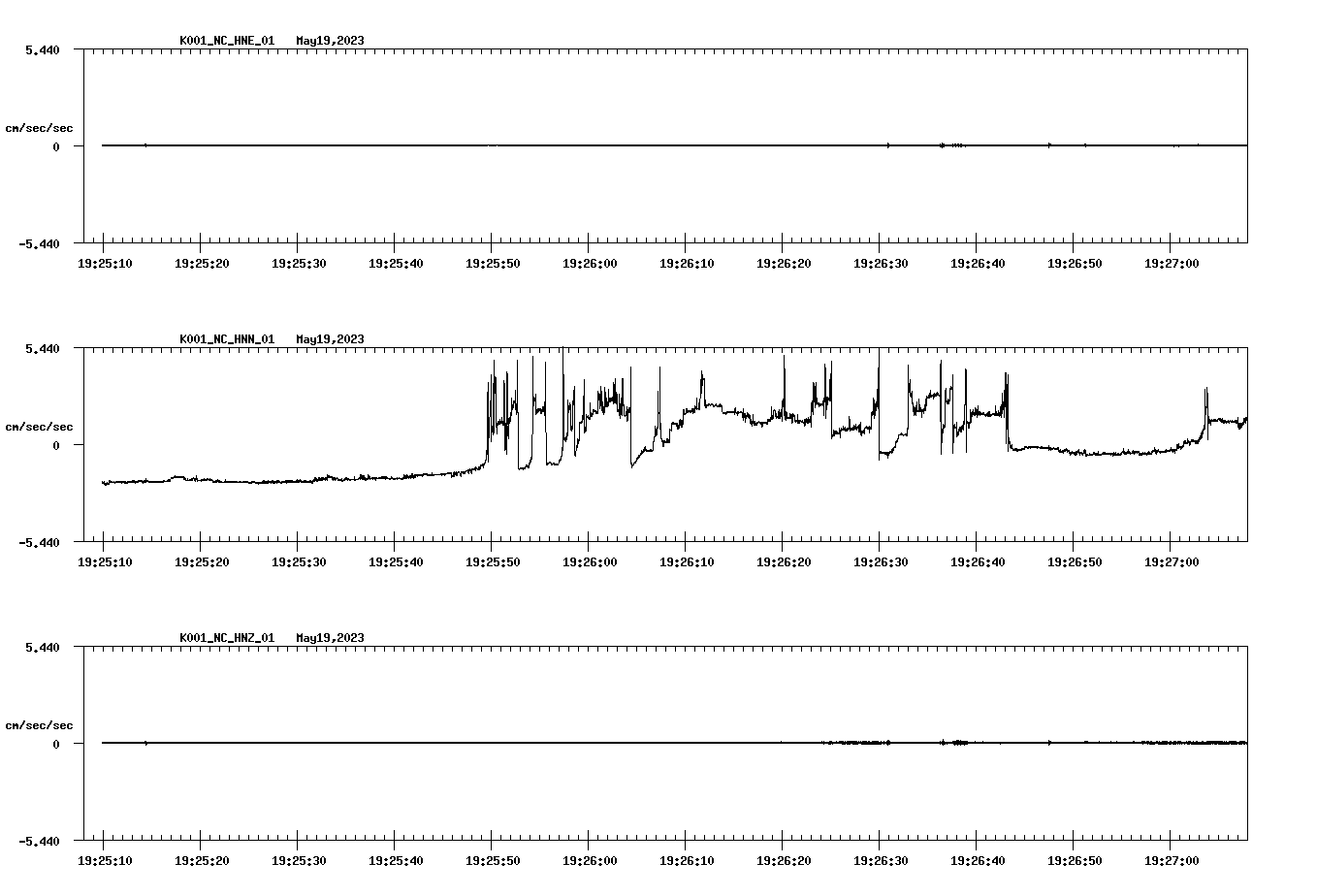 K001_NC_HNE_01 May19,2023

5.440

cm/sec/sec

0

-5.440

19:25:10 19:25:20 19:25:30 19:25:40 19:25:50 19:26:00 19:26:10 19:26:20 19:26:30 19:26:40 19:26:50 19:27:00

K001_NC_HNN_01 May19,2023

5.440

cm/sec/sec

0

-5.440

19:25:10 19:25:20 19:25:30 19:25:40 19:25:50 19:26:00 19:26:10 19:26:20 19:26:30 19:26:40 19:26:50 19:27:00

K001_NC_HNZ_01 May19,2023

5.440

cm/sec/sec

0

-5.440

19:25:10 19:25:20 19:25:30 19:25:40 19:25:50 19:26:00 19:26:10 19:26:20 19:26:30 19:26:40 19:26:50 19:27:00